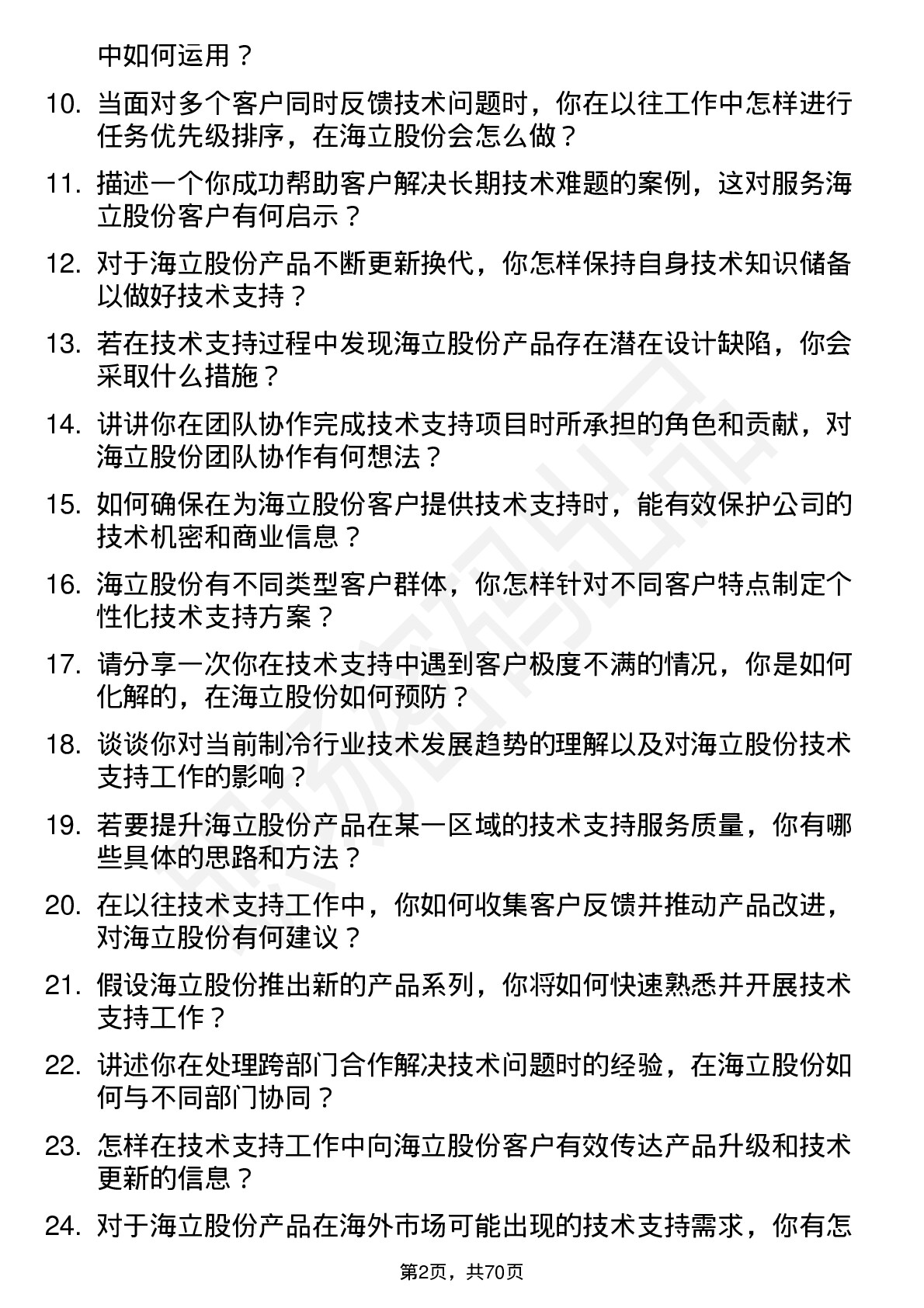 中如何运用？

10. 当面对多个客户同时反馈技术问题时，你在以往工作中怎样进行任务优先级排序，在海立股份会怎么做？

11. 描述一个你成功帮助客户解决长期技术难题的案例，这对服务海立股份客户有何启示？

12. 对于海立股份产品不断更新换代，你怎样保持自身技术知识储备以做好技术支持？

13. 若在技术支持过程中发现海立股份产品存在潜在设计缺陷，你会采取什么措施？

14. 讲讲你在团队协作完成技术支持项目时所承担的角色和贡献，对海立股份团队协作有何想法？

15. 如何确保在为海立股份客户提供技术支持时，能有效保护公司的技术机密和商业信息？

16. 海立股份有不同类型客户群体，你怎样针对不同客户特点制定个性化技术支持方案？

17. 请分享一次你在技术支持中遇到客户极度不满的情况，你是如何化解的，在海立股份如何预防？

18. 谈谈你对当前制冷行业技术发展趋势的理解以及对海立股份技术支持工作的影响？

19. 若要提升海立股份产品在某一区域的技术支持服务质量，你有哪些具体的思路和方法？

20. 在以往技术支持工作中，你如何收集客户反馈并推动产品改进，对海立股份有何建议？

21. 假设海立股份推出新的产品系列，你将如何快速熟悉并开展技术支持工作？

22. 讲述你在处理跨部门合作解决技术问题时的经验，在海立股份如何与不同部门协同？

23. 怎样在技术支持工作中向海立股份客户有效传达产品升级和技术更新的信息？

24. 对于海立股份产品在海外市场可能出现的技术支持需求，你有怎

第2页，共70页